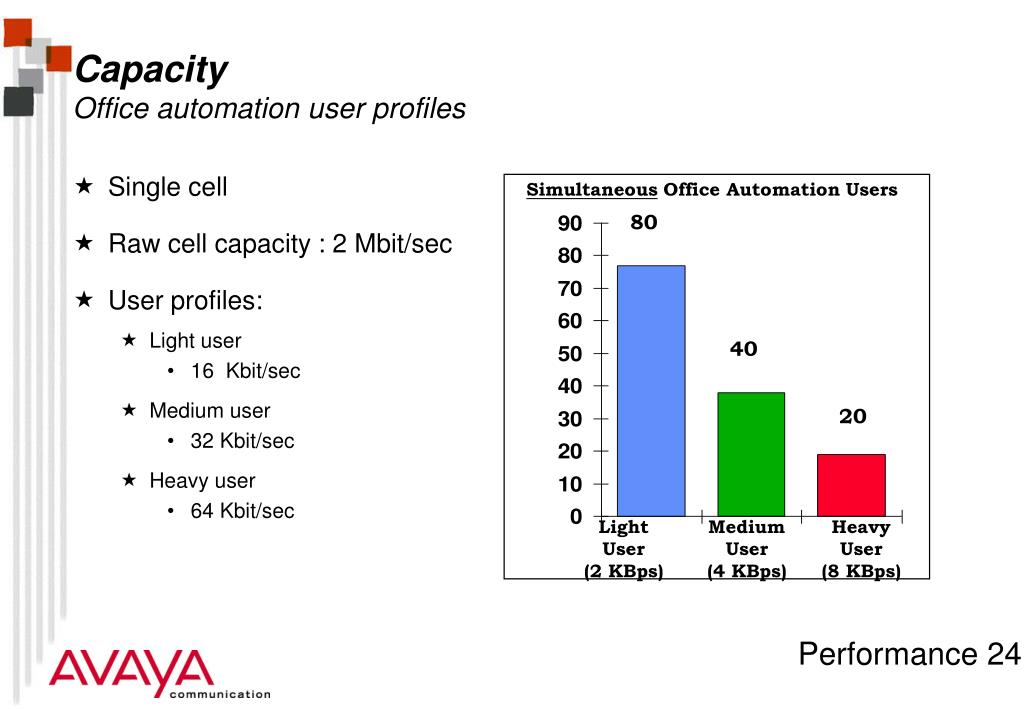 Capacity
Office automation user profiles

★ Single cell

★ Raw cell capacity : 2 Mbit/sec

★ User profiles:

★ Light user

• 16 Kbit/sec

★ Medium user

• 32 Kbit/sec

★ Heavy user

• 64 Kbit/sec

Simultaneous Office Automation Users

90
80
70
60
50
40
30
20
10
0

80
40
20

Light User (2 KBps)
Medium User (4 KBps)
Heavy User (8 KBps)

AVAYA communication

Performance 24